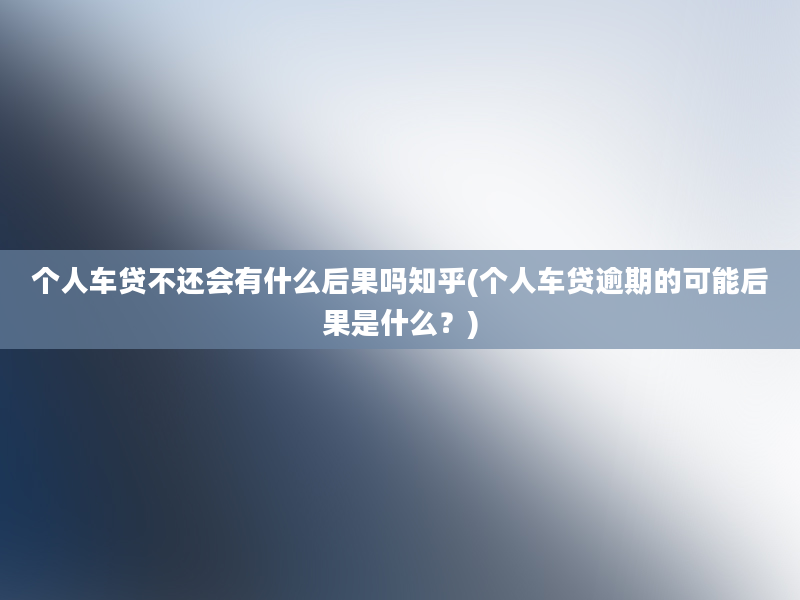 个人车贷不还会有什么后果吗知乎(个人车贷逾期的可能后果是什么？)